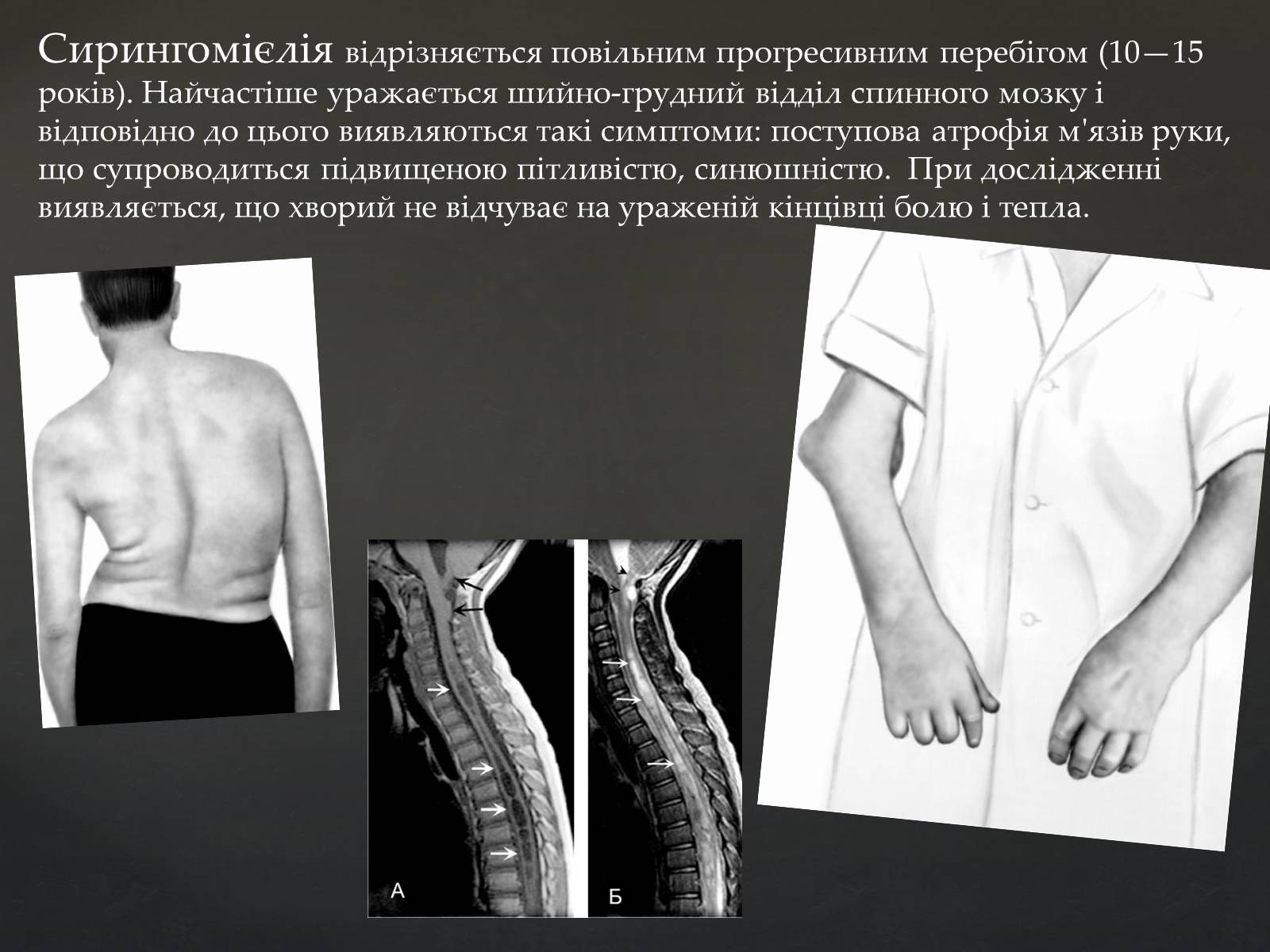 Сирингомієлія відрізняється повільним прогресивним перебігом (10—15 років). Найчастіше уражається шийно-грудний відділ спинного мозку і відповідно до цього виявляються такі симптоми: поступова атрофія м'язів руки, що супроводиться підвищеною пітливістю, синюшністю. При дослідженні виявляється, що хворий не відчуває на ураженій кінцівці болю і тепла.

А

Б